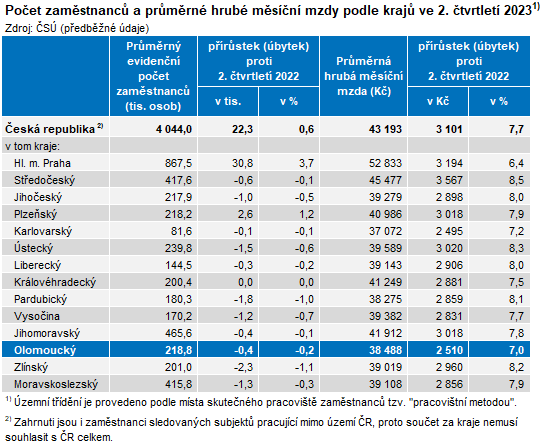 Počet zaměstnanců a průměrné hrubé měsíční mzdy podle krajů ve 2. čtvrtletí 2023$^{1)}$
Zdroj: ČSÚ (předběžné údaje)

| | Průměrný evidenční počet zaměstnanců (tis. osob) | přírůstek (úbytek) proti 2. čtvrtletí 2022 v tis. | přírůstek (úbytek) proti 2. čtvrtletí 2022 v % | Průměrná hrubá měsíční mzda (Kč) | přírůstek (úbytek) proti 2. čtvrtletí 2022 v Kč | přírůstek (úbytek) proti 2. čtvrtletí 2022 v % |
|---|---|---|---|---|---|---|
| Česká republika $^{2)}$ | 4 044,0 | 22,3 | 0,6 | 43 193 | 3 101 | 7,7 |
| v tom kraje: | | | | | | |
| Hl. m. Praha | 867,5 | 30,8 | 3,7 | 52 833 | 3 194 | 6,4 |
| Středočeský | 417,6 | -0,6 | -0,1 | 45 477 | 3 567 | 8,5 |
| Jihočeský | 217,9 | -1,0 | -0,5 | 39 279 | 2 898 | 8,0 |
| Plzeňský | 218,2 | 2,6 | 1,2 | 40 986 | 3 018 | 7,9 |
| Karlovarský | 81,6 | -0,1 | -0,1 | 37 072 | 2 495 | 7,2 |
| Ústecký | 239,8 | -1,5 | -0,6 | 39 589 | 3 020 | 8,3 |
| Liberecký | 144,5 | -0,3 | -0,2 | 39 143 | 2 906 | 8,0 |
| Královéhradecký | 200,4 | 0,0 | 0,0 | 41 249 | 2 881 | 7,5 |
| Pardubický | 180,3 | -1,8 | -1,0 | 38 275 | 2 859 | 8,1 |
| Vysočina | 170,2 | -1,2 | -0,7 | 39 382 | 2 831 | 7,7 |
| Jihomoravský | 465,6 | -0,4 | -0,1 | 41 912 | 3 018 | 7,8 |
| Olomoucký | 218,8 | -0,4 | -0,2 | 38 488 | 2 510 | 7,0 |
| Zlínský | 201,0 | -2,3 | -1,1 | 39 019 | 2 960 | 8,2 |
| Moravskoslezský | 415,8 | -1,3 | -0,3 | 39 108 | 2 856 | 7,9 |

$^{1)}$ Územní třídění je provedeno podle místa skutečného pracoviště zaměstnanců tzv. "pracovištní metodou".

$^{2)}$ Zahrnuti jsou i zaměstnanci sledovaných subjektů pracující mimo území ČR, proto součet za kraje nemusí souhlasit s ČR celkem.